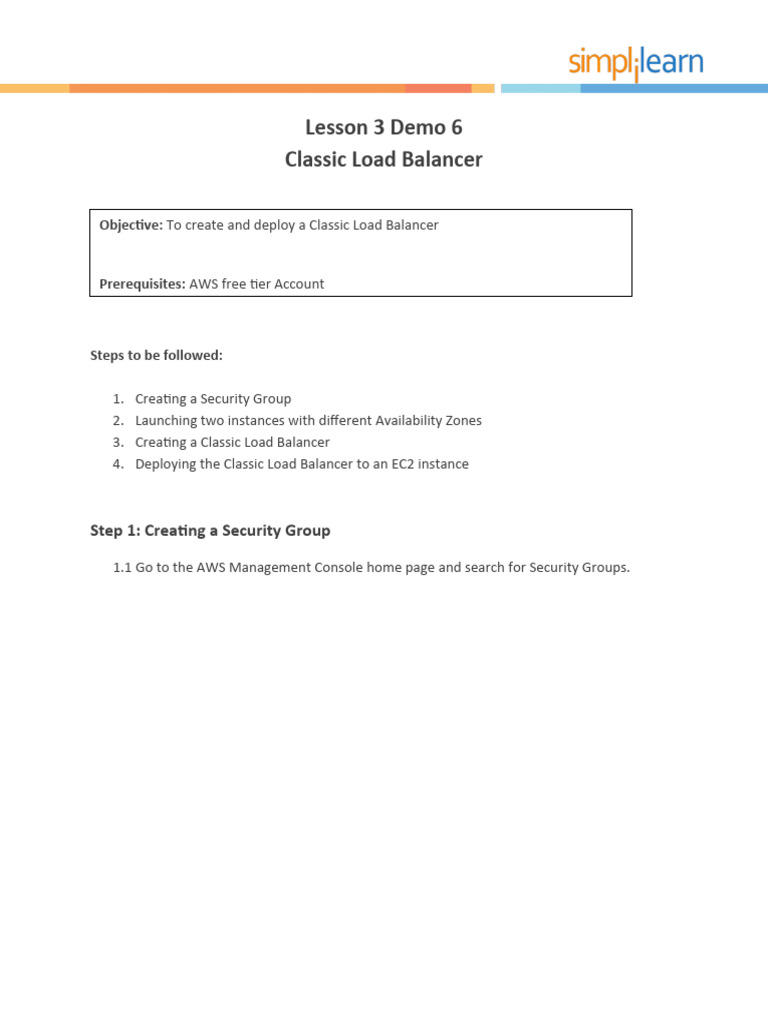 simplilearn

Lesson 3 Demo 6
Classic Load Balancer

Objective: To create and deploy a Classic Load Balancer

Prerequisites: AWS free tier Account

Steps to be followed:

1. Creating a Security Group
2. Launching two instances with different Availability Zones
3. Creating a Classic Load Balancer
4. Deploying the Classic Load Balancer to an EC2 instance

Step 1: Creating a Security Group

1.1 Go to the AWS Management Console home page and search for Security Groups.